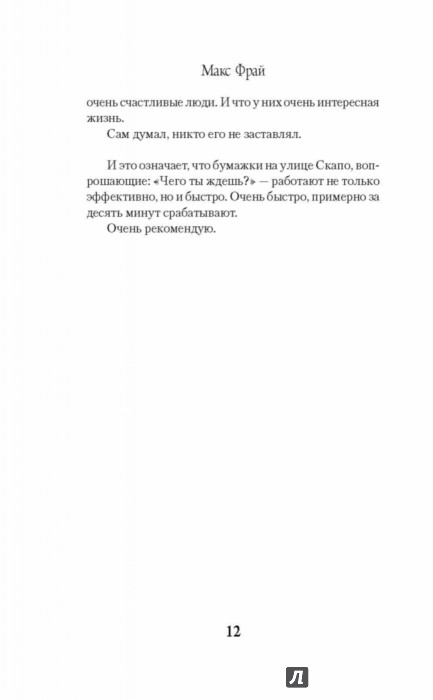 Макс Фрай

очень счастливые люди. И что у них очень интересная жизнь.

Сам думал, никто его не заставлял.

И это означает, что бумажки на улице Скапо, вопрошающие: «Чего ты ждешь?» — работают не только эффективно, но и быстро. Очень быстро, примерно за десять минут срабатывают.

Очень рекомендую.

12

Л